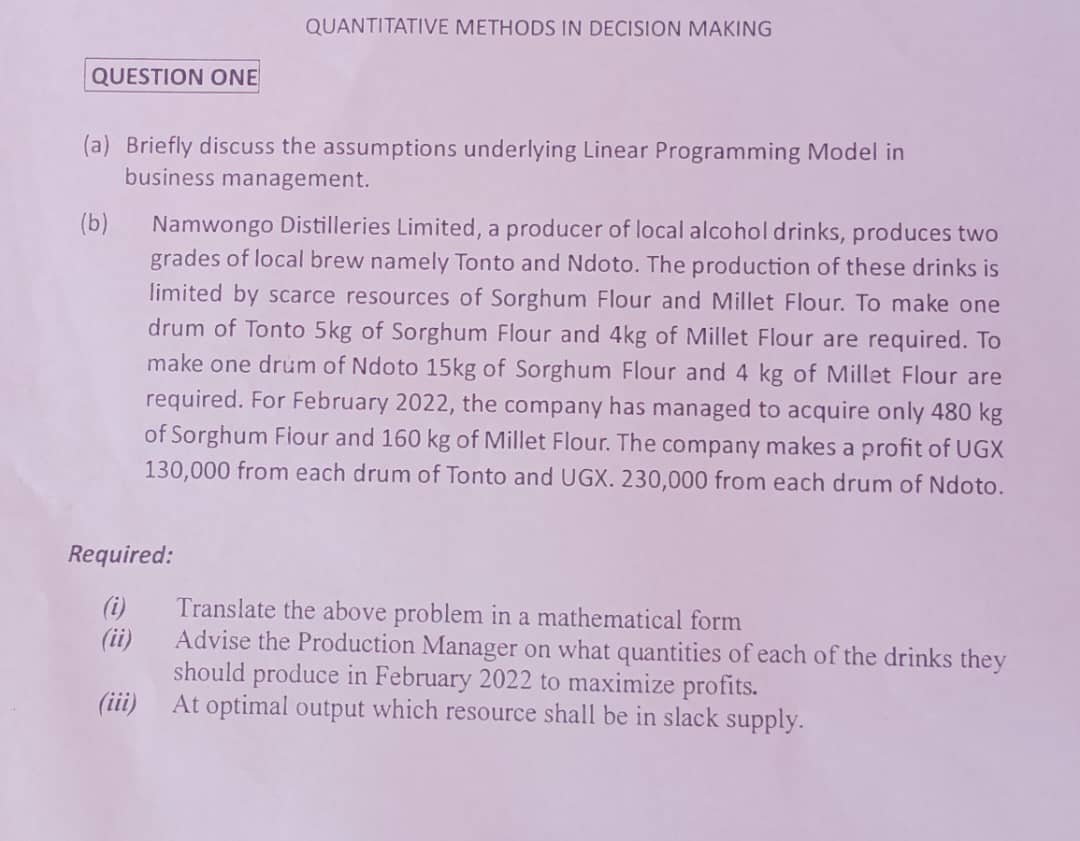 QUANTITATIVE METHODS IN DECISION MAKING

QUESTION ONE

(a) Briefly discuss the assumptions underlying Linear Programming Model in business management.

(b) Namwongo Distilleries Limited, a producer of local alcohol drinks, produces two grades of local brew namely Tonto and Ndoto. The production of these drinks is limited by scarce resources of Sorghum Flour and Millet Flour. To make one drum of Tonto 5kg of Sorghum Flour and 4kg of Millet Flour are required. To make one drum of Ndoto 15kg of Sorghum Flour and 4 kg of Millet Flour are required. For February 2022, the company has managed to acquire only 480 kg of Sorghum Flour and 160 kg of Millet Flour. The company makes a profit of UGX 130,000 from each drum of Tonto and UGX. 230,000 from each drum of Ndoto.

Required:

(i) Translate the above problem in a mathematical form
(ii) Advise the Production Manager on what quantities of each of the drinks they should produce in February 2022 to maximize profits.
(iii) At optimal output which resource shall be in slack supply.